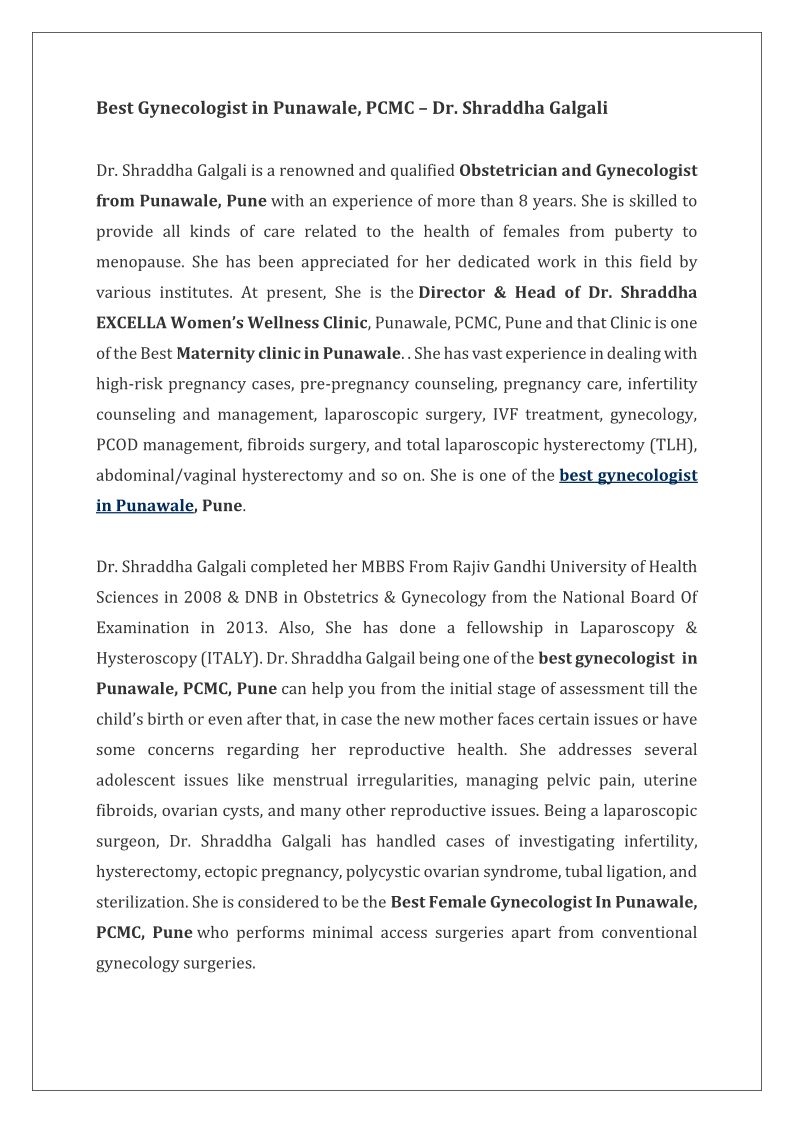 Best Gynecologist in Punawale, PCMC – Dr. Shraddha Galgali

Dr. Shraddha Galgali is a renowned and qualified Obstetrician and Gynecologist from Punawale, Pune with an experience of more than 8 years. She is skilled to provide all kinds of care related to the health of females from puberty to menopause. She has been appreciated for her dedicated work in this field by various institutes. At present, She is the Director & Head of Dr. Shraddha EXCELLA Women's Wellness Clinic, Punawale, PCMC, Pune and that Clinic is one of the Best Maternity clinic in Punawale. . She has vast experience in dealing with high-risk pregnancy cases, pre-pregnancy counseling, pregnancy care, infertility counseling and management, laparoscopic surgery, IVF treatment, gynecology, PCOD management, fibroids surgery, and total laparoscopic hysterectomy (TLH), abdominal/vaginal hysterectomy and so on. She is one of the best gynecologist in Punawale, Pune.

Dr. Shraddha Galgali completed her MBBS From Rajiv Gandhi University of Health Sciences in 2008 & DNB in Obstetrics & Gynecology from the National Board Of Examination in 2013. Also, She has done a fellowship in Laparoscopy & Hysteroscopy (ITALY). Dr. Shraddha Galgail being one of the best gynecologist in Punawale, PCMC, Pune can help you from the initial stage of assessment till the child's birth or even after that, in case the new mother faces certain issues or have some concerns regarding her reproductive health. She addresses several adolescent issues like menstrual irregularities, managing pelvic pain, uterine fibroids, ovarian cysts, and many other reproductive issues. Being a laparoscopic surgeon, Dr. Shraddha Galgali has handled cases of investigating infertility, hysterectomy, ectopic pregnancy, polycystic ovarian syndrome, tubal ligation, and sterilization. She is considered to be the Best Female Gynecologist In Punawale, PCMC, Pune who performs minimal access surgeries apart from conventional gynecology surgeries.